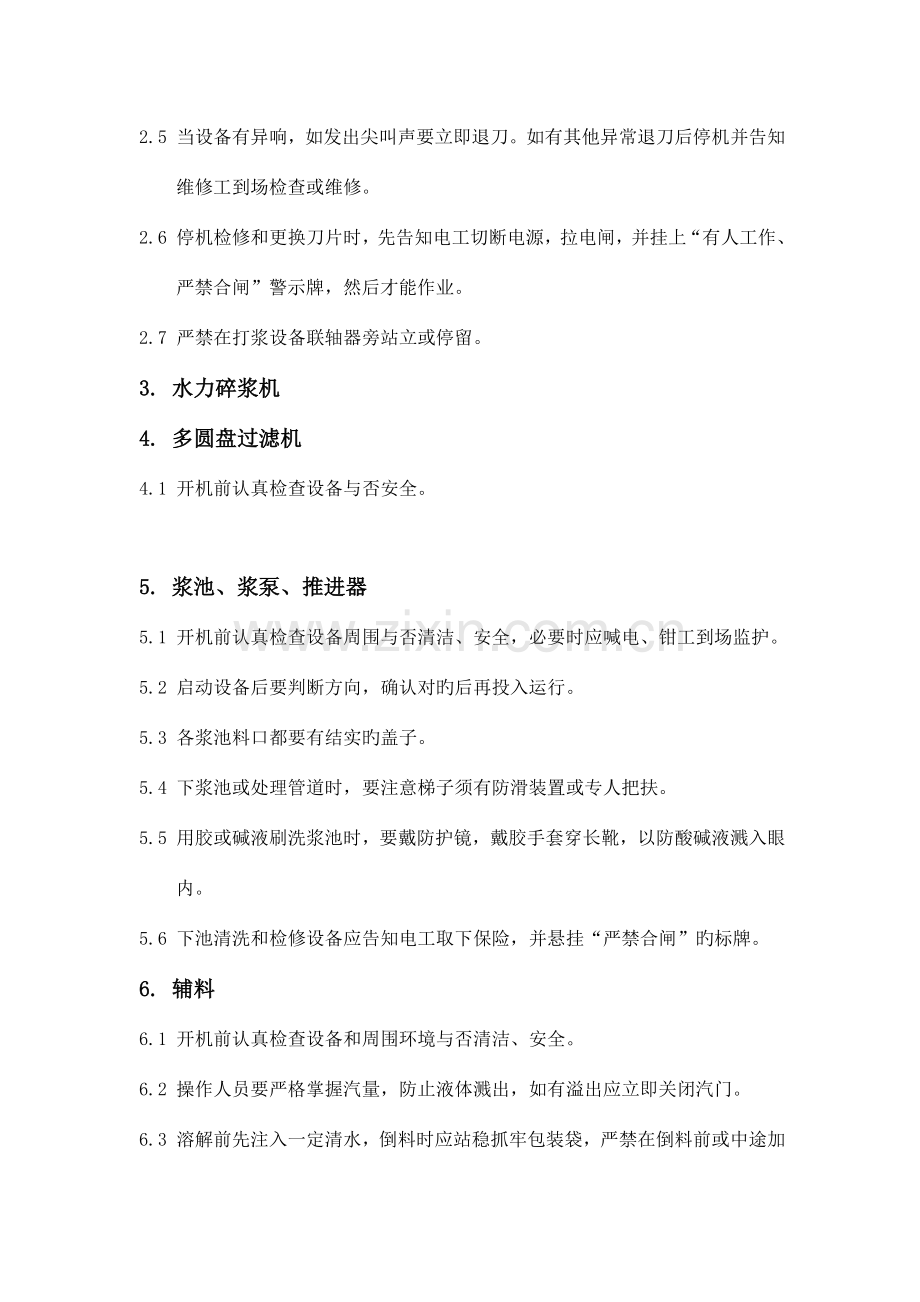 2.5 当设备有异响，如发出尖叫声要立即退刀。如有其他异常退刀后停机并告知维修工到场检查或维修。

2.6 停机检修和更换刀片时，先告知电工切断电源，拉电闸，并挂上“有人工作、严禁合闸”警示牌，然后才能作业。

2.7 严禁在打浆设备联轴器旁站立或停留。

3. 水力碎浆机

4. 多圆盘过滤机

4.1 开机前认真检查设备与否安全。

5. 浆池、浆泵、推进器

5.1 开机前认真检查设备周围与否清洁、安全，必要时应喊电、钳工到场监护。

5.2 启动设备后要判断方向，确认对旳后再投入运行。

5.3 各浆池料口都要有结实旳盖子。

5.4 下浆池或处理管道时，要注意梯子须有防滑装置或专人把扶。

5.5 用胶或碱液刷洗浆池时，要戴防护镜，戴胶手套穿长靴，以防酸碱液溅入眼内。

5.6 下池清洗和检修设备应告知电工取下保险，并悬挂“严禁合闸”旳标牌。

6. 辅料

6.1 开机前认真检查设备和周围环境与否清洁、安全。

6.2 操作人员要严格掌握汽量，防止液体溅出，如有溢出应立即关闭汽门。

6.3 溶解前先注入一定清水，倒料时应站稳抓牢包装袋，严禁在倒料前或中途加

www.zixin.com.cn